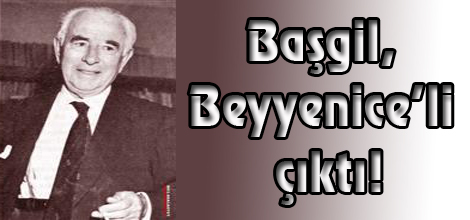 Başgil,
Beyyenice'li
çıktı!